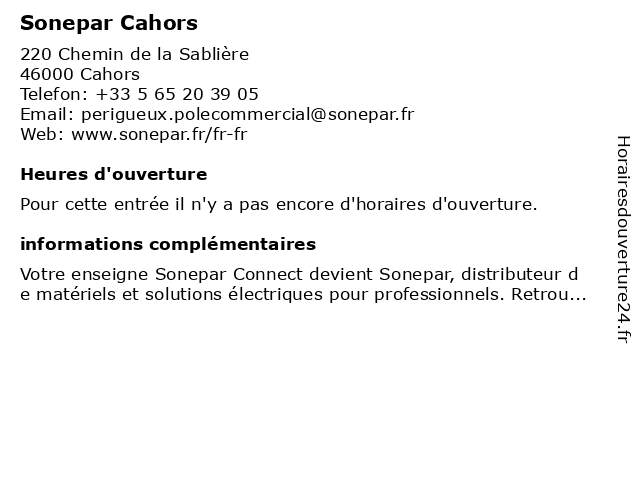 Sonepar Cahors

220 Chemin de la Sablière
46000 Cahors
Telefon: +33 5 65 20 39 05
Email: perigueux.polecommercial@sonepar.fr
Web: www.sonepar.fr/fr-fr

Heures d'ouverture

Pour cette entrée il n'y a pas encore d'horaires d'ouverture.

informations complémentaires

Votre enseigne Sonepar Connect devient Sonepar, distributeur de matériels et solutions électriques pour professionnels. Retrou...

Horairesdouverture24.fr